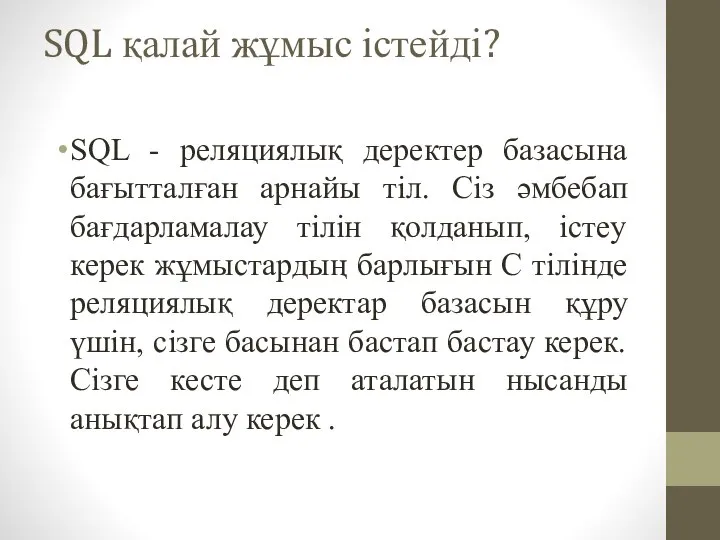 SQL қалай жұмыс істейді?

•SQL - реляциялық деректер базасына бағытталған арнайы тіл. Сіз әмбебап бағдарламалау тілін қолданып, істеу керек жұмыстардың барлығын С тілінде реляциялық деректар базасын құру үшін, сізге басынан бастап бастау керек. Сізге кесте деп аталатын нысанды анықтап алу керек .